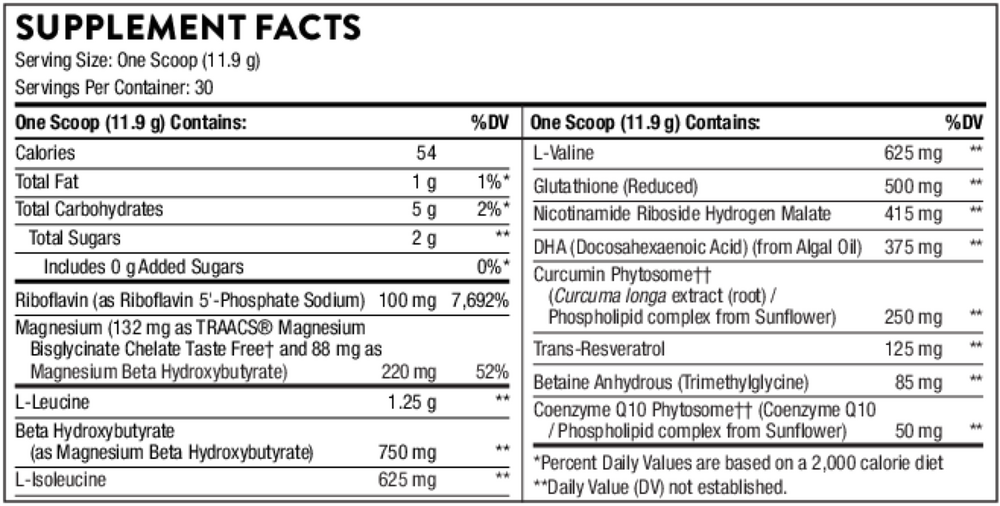 SUPPLEMENT FACTS
Serving Size: One Scoop (11.9 g)
Servings Per Container: 30

| One Scoop (11.9 g) Contains: | | %DV |
|---|---|---|
| Calories | 54 | |
| Total Fat | 1 g | 1%* |
| Total Carbohydrates | 5 g | 2%* |
| Total Sugars | 2 g | ** |
| Includes 0 g Added Sugars | | 0%* |
| Riboflavin (as Riboflavin 5'-Phosphate Sodium) | 100 mg | 7,692% |
| Magnesium (132 mg as TRAACS® Magnesium Bisglycinate Chelate Taste Free† and 88 mg as Magnesium Beta Hydroxybutyrate) | 220 mg | 52% |
| L-Leucine | 1.25 g | ** |
| Beta Hydroxybutyrate (as Magnesium Beta Hydroxybutyrate) | 750 mg | ** |
| L-Isoleucine | 625 mg | ** |

| One Scoop (11.9 g) Contains: | | %DV |
|---|---|---|
| L-Valine | 625 mg | ** |
| Glutathione (Reduced) | 500 mg | ** |
| Nicotinamide Riboside Hydrogen Malate | 415 mg | ** |
| DHA (Docosahexaenoic Acid) (from Algal Oil) | 375 mg | ** |
| Curcumin Phytosome†† (Curcuma longa extract (root) / Phospholipid complex from Sunflower) | 250 mg | ** |
| Trans-Resveratrol | 125 mg | ** |
| Betaine Anhydrous (Trimethylglycine) | 85 mg | ** |
| Coenzyme Q10 Phytosome†† (Coenzyme Q10 / Phospholipid complex from Sunflower) | 50 mg | ** |

*Percent Daily Values are based on a 2,000 calorie diet
**Daily Value (DV) not established.